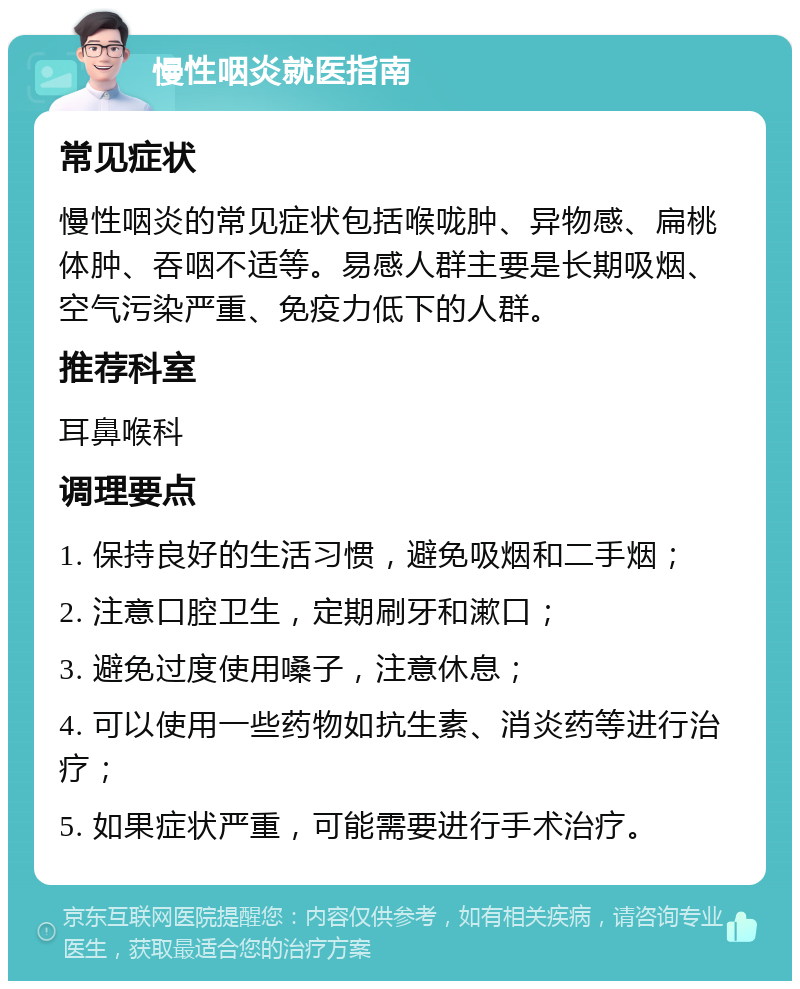 慢性咽炎就医指南

常见症状

慢性咽炎的常见症状包括喉咙肿、异物感、扁桃体肿、吞咽不适等。易感人群主要是长期吸烟、空气污染严重、免疫力低下的人群。

推荐科室

耳鼻喉科

调理要点

1. 保持良好的生活习惯，避免吸烟和二手烟；

2. 注意口腔卫生，定期刷牙和漱口；

3. 避免过度使用嗓子，注意休息；

4. 可以使用一些药物如抗生素、消炎药等进行治疗；

5. 如果症状严重，可能需要进行手术治疗。

京东互联网医院提醒您：内容仅供参考，如有相关疾病，请咨询专业医生，获取最适合您的治疗方案